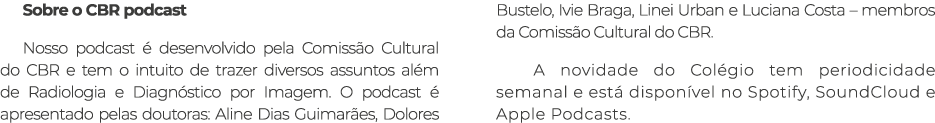 Sobre o CBR podcast

Nosso podcast é desenvolvido pela Comissão Cultural do CBR e tem o intuito de trazer diversos assuntos além de Radiologia e Diagnóstico por Imagem. O podcast é apresentado pelas doutoras: Aline Dias Guimarães, Dolores Bustelo, Ivie Braga, Linei Urban e Luciana Costa – membros da Comissão Cultural do CBR.

A novidade do Colégio tem periodicidade semanal e está disponível no Spotify, SoundCloud e Apple Podcasts.